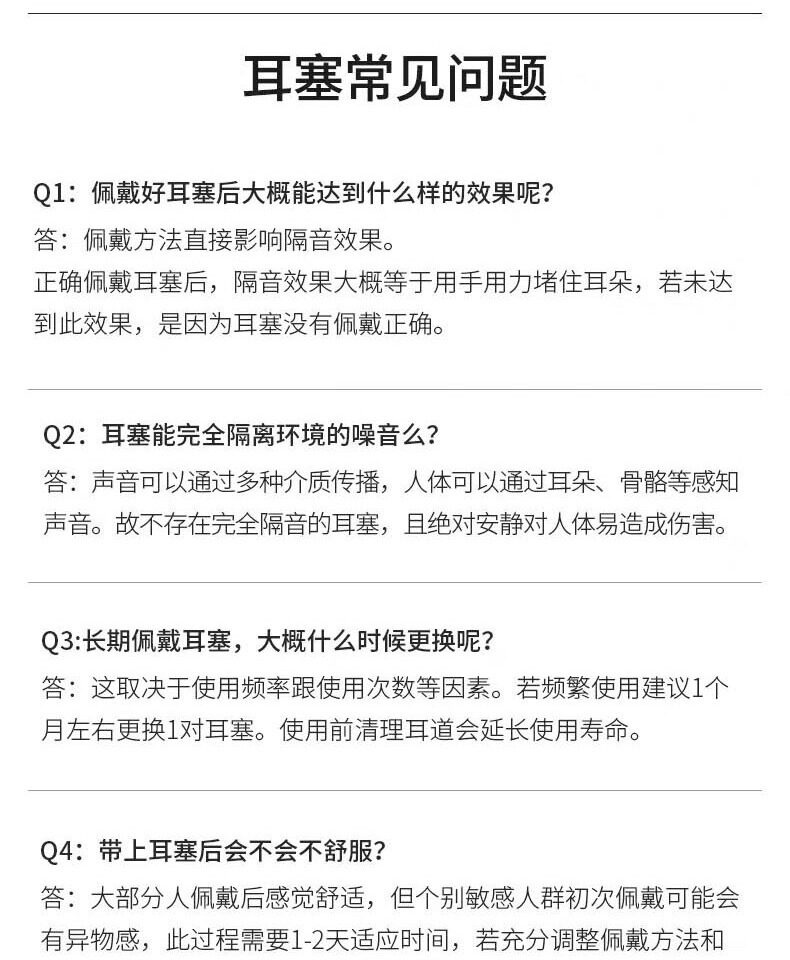 耳塞常见问题

Q1：佩戴好耳塞后大概能达到什么样的效果呢？
答：佩戴方法直接影响隔音效果。
正确佩戴耳塞后，隔音效果大概等于用手用力堵住耳朵，若未达到此效果，是因为耳塞没有佩戴正确。

Q2：耳塞能完全隔离环境的噪音么？
答：声音可以通过多种介质传播，人体可以通过耳朵、骨骼等感知声音。故不存在完全隔音的耳塞，且绝对安静对人体易造成伤害。

Q3:长期佩戴耳塞，大概什么时候更换呢？
答：这取决于使用频率跟使用次数等因素。若频繁使用建议1个月左右更换1对耳塞。使用前清理耳道会延长使用寿命。

Q4：带上耳塞后会不会不舒服？
答：大部分人佩戴后感觉舒适，但个别敏感人群初次佩戴可能会有异物感，此过程需要1-2天适应时间，若充分调整佩戴方法和